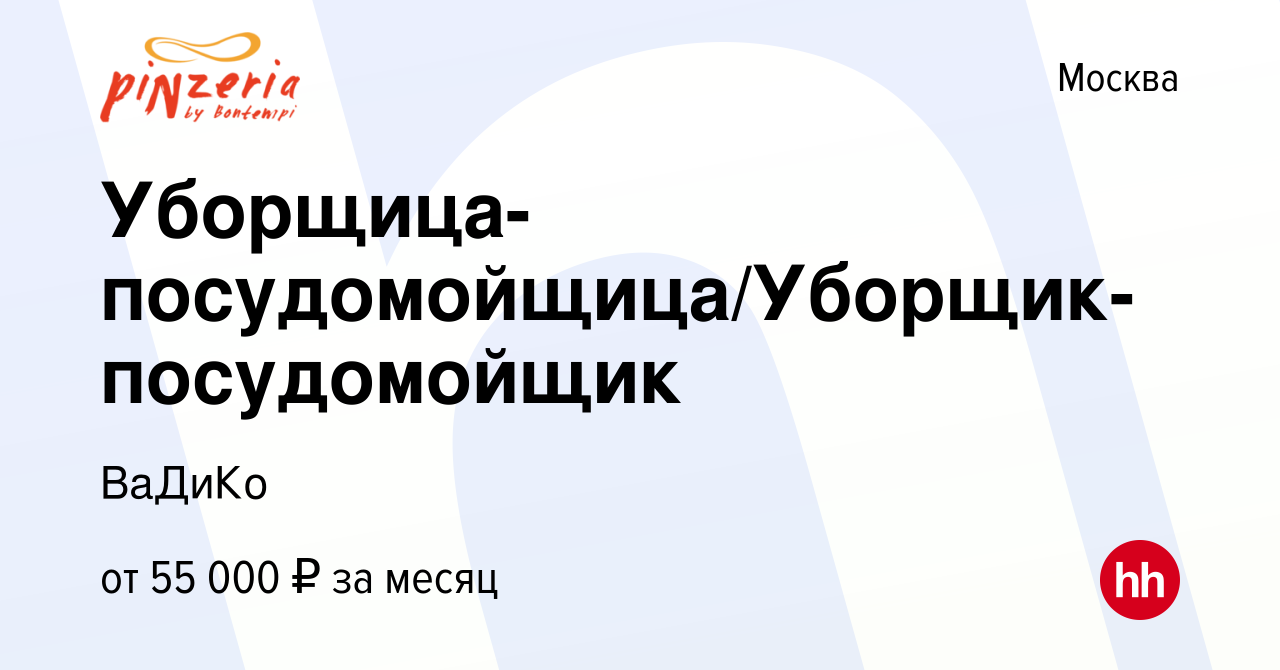 pinzeria by Bontempi

Москва

Уборщица-посудомойщица/Уборщик-посудомойщик

ВаДиКо

от 55 000 ₽ за месяц

hh